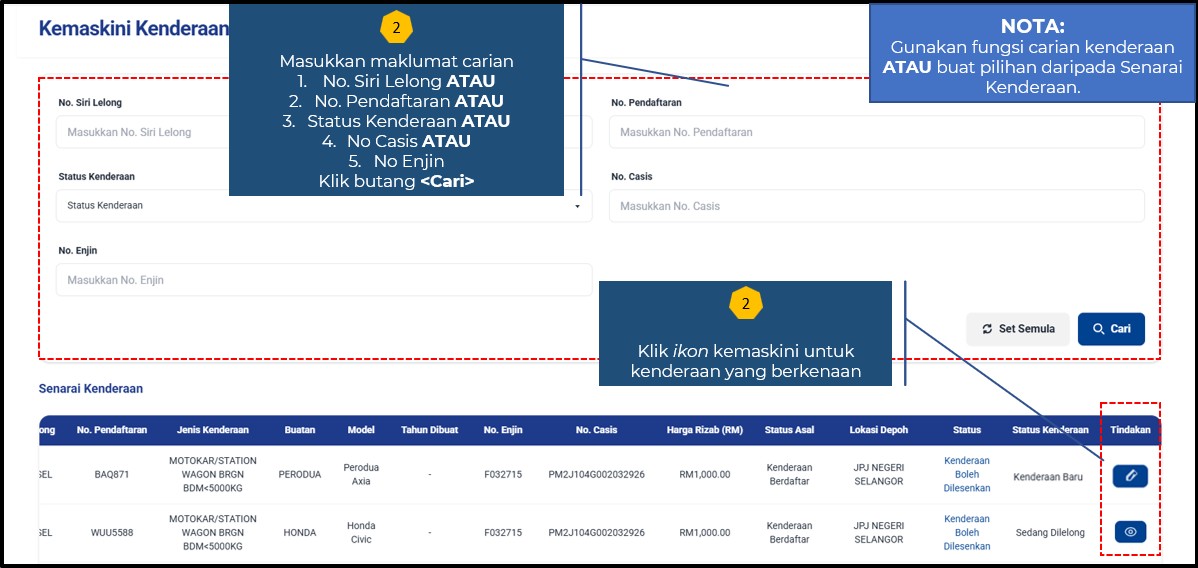 Kemaskini Kenderaan

2

Masukkan maklumat carian
1. No. Siri Lelong **ATAU**
2. No. Pendaftaran **ATAU**
3. Status Kenderaan **ATAU**
4. No Casis **ATAU**
5. No Enjin
Klik butang **<Cari>**

**NOTA:**
Gunakan fungsi carian kenderaan **ATAU** buat pilihan daripada Senarai Kenderaan.

No. Siri Lelong
Masukkan No. Siri Lelong

No. Pendaftaran
Masukkan No. Pendaftaran

Status Kenderaan
Status Kenderaan

No. Casis
Masukkan No. Casis

No. Enjin
Masukkan No. Enjin

2

Klik *ikon* kemaskini untuk kenderaan yang berkenaan

Set Semula
Cari

Senarai Kenderaan

| ong | No. Pendaftaran | Jenis Kenderaan | Buatan | Model | Tahun Dibuat | No. Enjin | No. Casis | Harga Rizab (RM) | Status Asal | Lokasi Depoh | Status | Status Kenderaan | Tindakan |
|---|---|---|---|---|---|---|---|---|---|---|---|---|---|
| SEL | BAQ871 | MOTOKAR/STATION WAGON BRGN BDM<5000KG | PERODUA | Perodua Axia | - | F032715 | PM2J104G002032926 | RM1,000.00 | Kenderaan Berdaftar | JPJ NEGERI SELANGOR | Kenderaan Boleh Dilesenkan | Kenderaan Baru | |
| SEL | WUU5588 | MOTOKAR/STATION WAGON BRGN BDM<5000KG | HONDA | Honda Civic | - | F032715 | PM2J104G002032926 | RM1,000.00 | Kenderaan Berdaftar | JPJ NEGERI SELANGOR | Kenderaan Boleh Dilesenkan | Sedang Dilelong | |